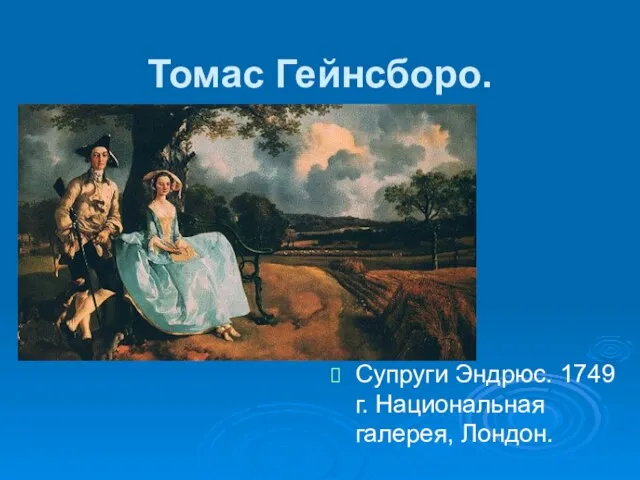 Томас Гейнсборо.

Супруги Эндрюс. 1749 г. Национальная галерея, Лондон.